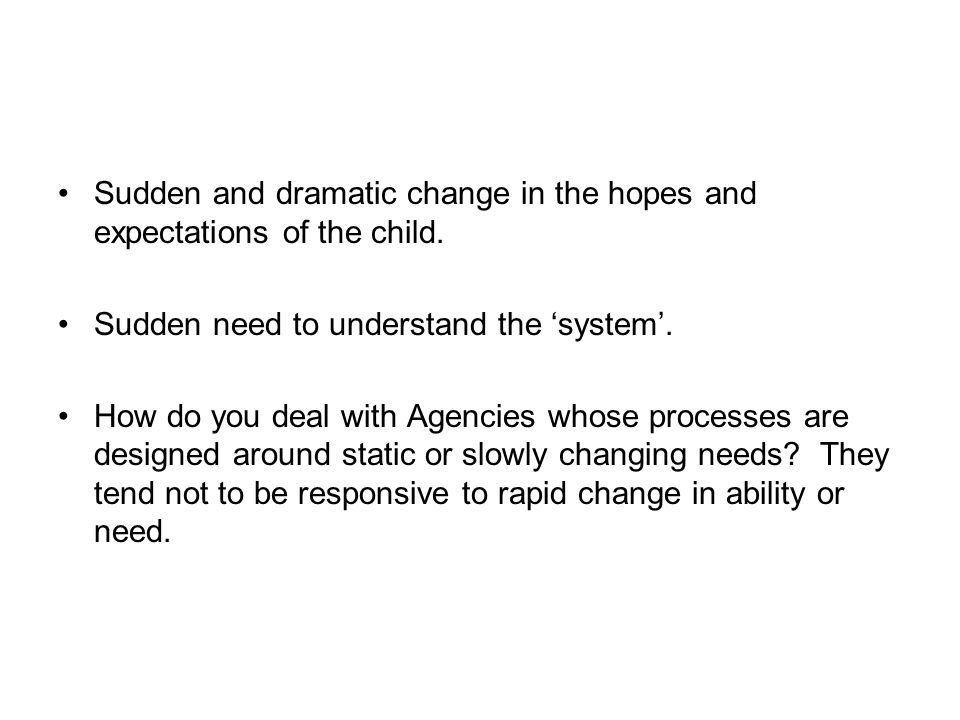 • Sudden and dramatic change in the hopes and expectations of the child.

• Sudden need to understand the ‘system’.

• How do you deal with Agencies whose processes are designed around static or slowly changing needs? They tend not to be responsive to rapid change in ability or need.